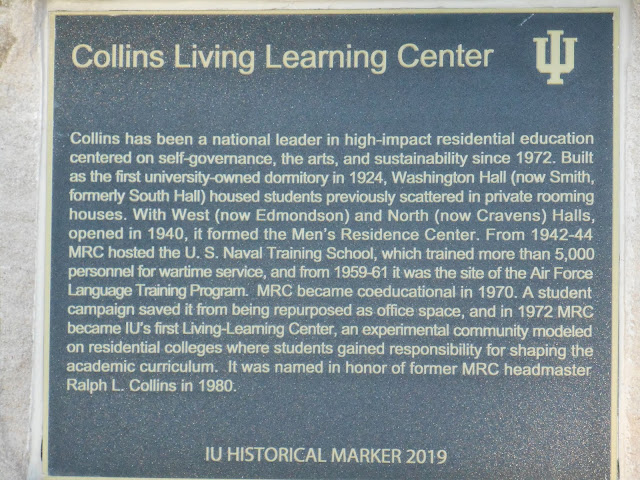 Collins Living Learning Center

Collins has been a national leader in high-impact residential education centered on self-governance, the arts, and sustainability since 1972. Built as the first university-owned dormitory in 1924, Washington Hall (now Smith, formerly South Hall) housed students previously scattered in private rooming houses. With West (now Edmondson) and North (now Cravens) Halls, opened in 1940, it formed the Men's Residence Center. From 1942-44 MRC hosted the U. S. Naval Training School, which trained more than 5,000 personnel for wartime service, and from 1959-61 it was the site of the Air Force Language Training Program. MRC became coeducational in 1970. A student campaign saved it from being repurposed as office space, and in 1972 MRC became IU's first Living-Learning Center, an experimental community modeled on residential colleges where students gained responsibility for shaping the academic curriculum. It was named in honor of former MRC headmaster Ralph L. Collins in 1980.

IU HISTORICAL MARKER 2019